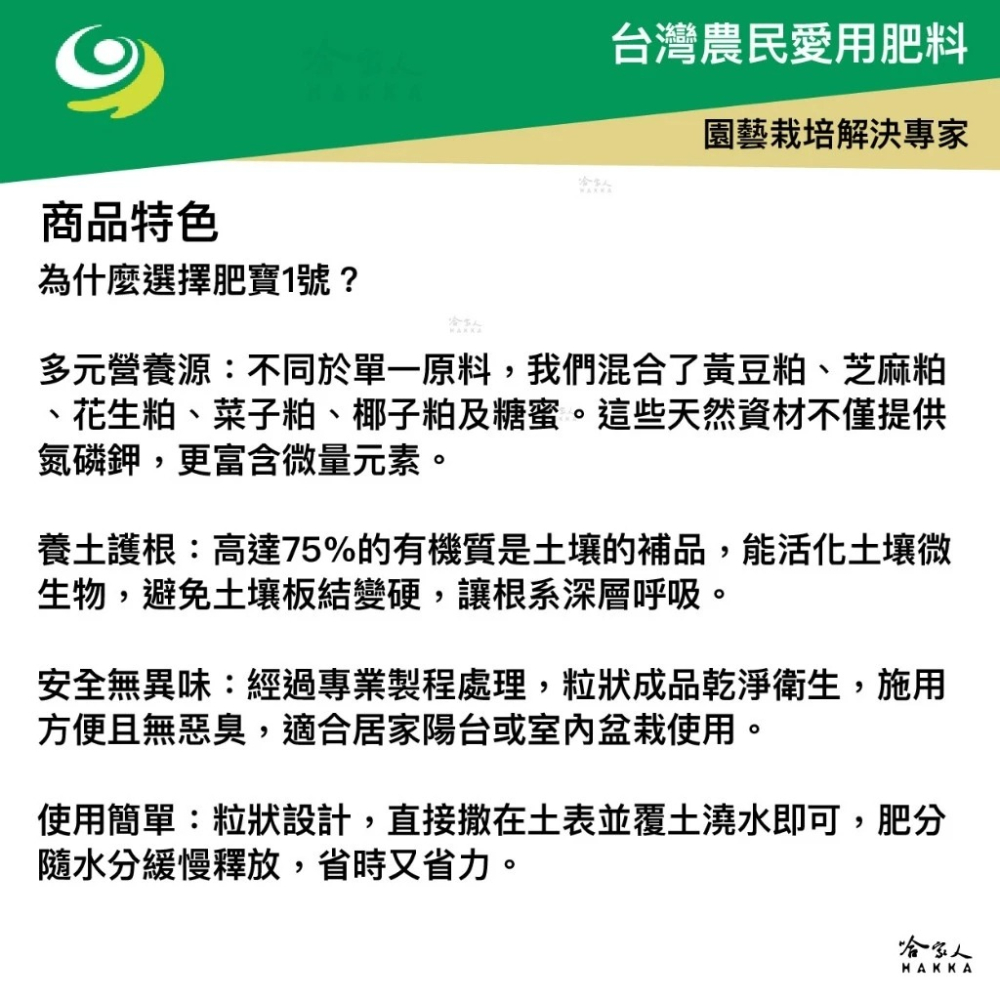 台灣農民愛用肥料

園藝栽培解決專家

商品特色

為什麼選擇肥寶1號？

多元營養源：不同於單一原料，我們混合了黃豆粕、芝麻粕、花生粕、菜子粕、椰子粕及糖蜜。這些天然資材不僅提供氮磷鉀，更富含微量元素。

養土護根：高達75%的有機質是土壤的補品，能活化土壤微生物，避免土壤板結變硬，讓根系深層呼吸。

安全無異味：經過專業製程處理，粒狀成品乾淨衛生，施用方便且無惡臭，適合居家陽台或室內盆栽使用。

使用簡單：粒狀設計，直接撒在土表並覆土澆水即可，肥分隨水分緩慢釋放，省時又省力。

哈客人
HAKKA